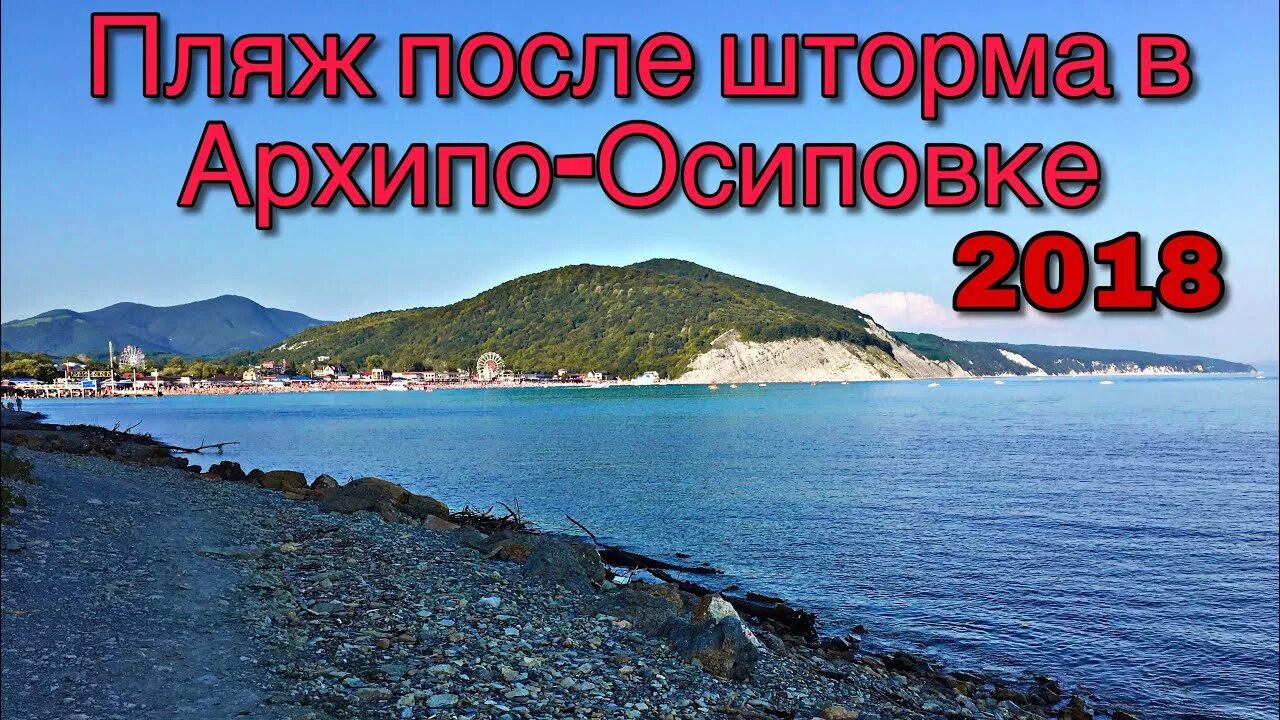 Пляж после шторма в Архипо-Осиповке
2018